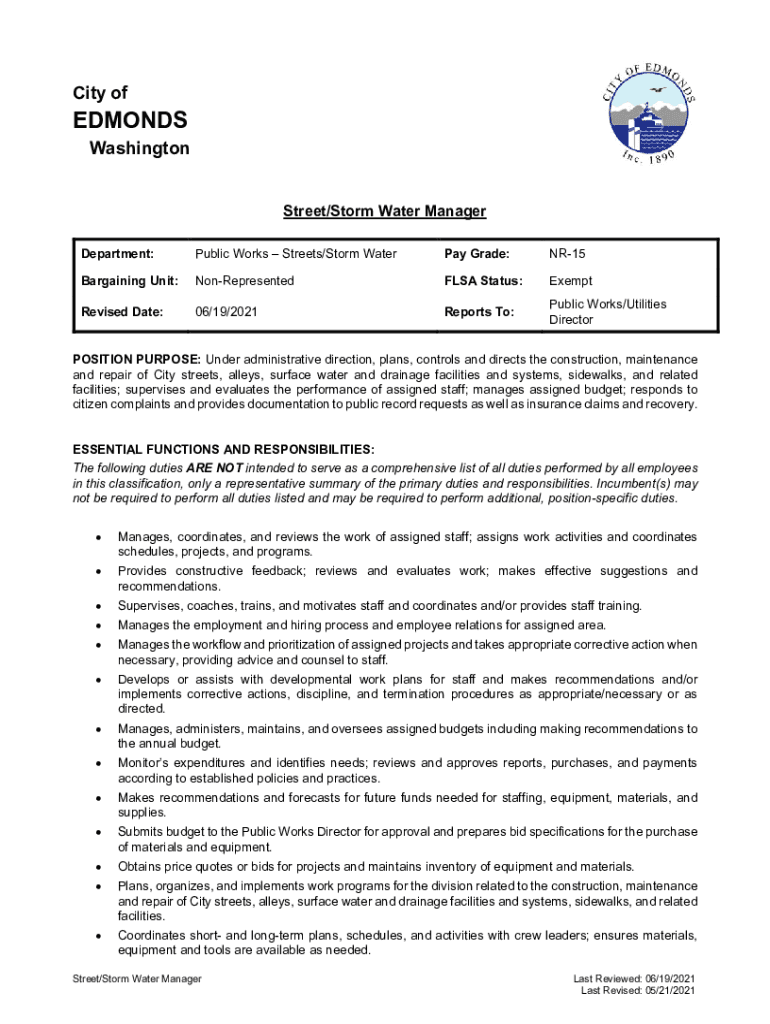 City of
EDMONDS
Washington

CITY OF EDMONDS
Inc. 1890

Street/Storm Water Manager

| Department: | Public Works – Streets/Storm Water | Pay Grade: | NR-15 |
|---|---|---|---|
| Bargaining Unit: | Non-Represented | FLSA Status: | Exempt |
| Revised Date: | 06/19/2021 | Reports To: | Public Works/Utilities Director |

POSITION PURPOSE: Under administrative direction, plans, controls and directs the construction, maintenance and repair of City streets, alleys, surface water and drainage facilities and systems, sidewalks, and related facilities; supervises and evaluates the performance of assigned staff; manages assigned budget; responds to citizen complaints and provides documentation to public record requests as well as insurance claims and recovery.

ESSENTIAL FUNCTIONS AND RESPONSIBILITIES:
The following duties ARE NOT intended to serve as a comprehensive list of all duties performed by all employees in this classification, only a representative summary of the primary duties and responsibilities. Incumbent(s) may not be required to perform all duties listed and may be required to perform additional, position-specific duties.

• Manages, coordinates, and reviews the work of assigned staff; assigns work activities and coordinates schedules, projects, and programs.
• Provides constructive feedback; reviews and evaluates work; makes effective suggestions and recommendations.
• Supervises, coaches, trains, and motivates staff and coordinates and/or provides staff training.
• Manages the employment and hiring process and employee relations for assigned area.
• Manages the workflow and prioritization of assigned projects and takes appropriate corrective action when necessary, providing advice and counsel to staff.
• Develops or assists with developmental work plans for staff and makes recommendations and/or implements corrective actions, discipline, and termination procedures as appropriate/necessary or as directed.
• Manages, administers, maintains, and oversees assigned budgets including making recommendations to the annual budget.
• Monitor's expenditures and identifies needs; reviews and approves reports, purchases, and payments according to established policies and practices.
• Makes recommendations and forecasts for future funds needed for staffing, equipment, materials, and supplies.
• Submits budget to the Public Works Director for approval and prepares bid specifications for the purchase of materials and equipment.
• Obtains price quotes or bids for projects and maintains inventory of equipment and materials.
• Plans, organizes, and implements work programs for the division related to the construction, maintenance and repair of City streets, alleys, surface water and drainage facilities and systems, sidewalks, and related facilities.
• Coordinates short- and long-term plans, schedules, and activities with crew leaders; ensures materials, equipment and tools are available as needed.

Street/Storm Water Manager

Last Reviewed: 06/19/2021
Last Revised: 05/21/2021